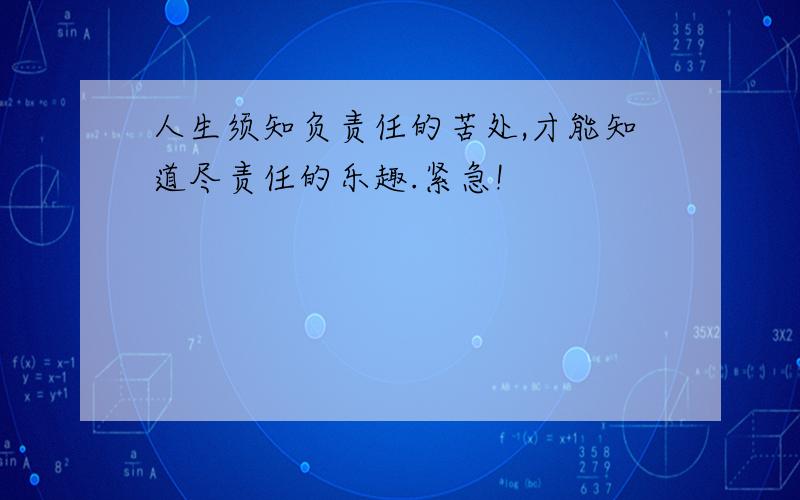 人生须知负责任的苦处,才能知道尽责任的乐趣.紧急!